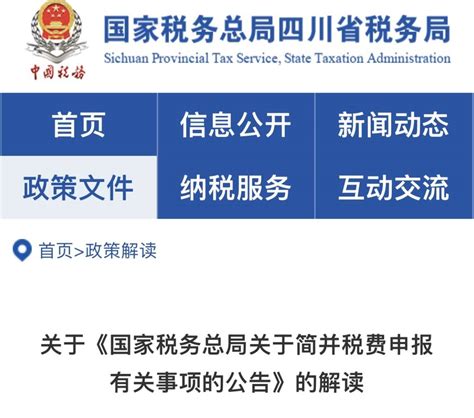 中国税务

国家税务总局四川省税务局
Sichuan Provincial Tax Service, State Taxation Administration

首页
信息公开
新闻动态
政策文件
纳税服务
互动交流

首页>政策解读

关于《国家税务总局关于简并税费申报有关事项的公告》的解读